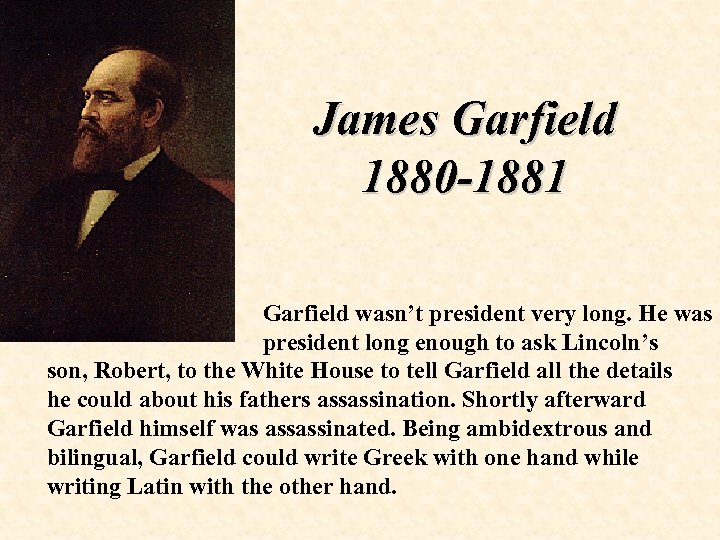 James Garfield
1880-1881

Garfield wasn't president very long. He was president long enough to ask Lincoln's son, Robert, to the White House to tell Garfield all the details he could about his fathers assassination. Shortly afterward Garfield himself was assassinated. Being ambidextrous and bilingual, Garfield could write Greek with one hand while writing Latin with the other hand.